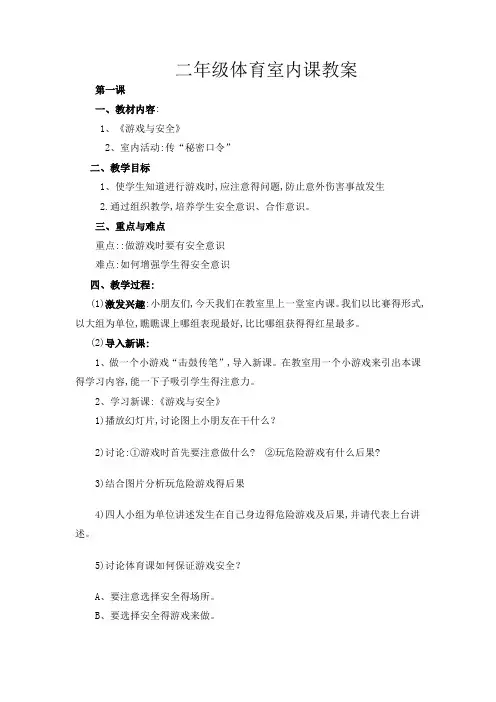 二年级体育室内课教案

第一课

一、教材内容:

1、《游戏与安全》

2、室内活动:传“秘密口令”

二、教学目标

1、使学生知道进行游戏时,应注意得问题,防止意外伤害事故发生

2.通过组织教学,培养学生安全意识、合作意识。

三、重点与难点

重点::做游戏时要有安全意识

难点:如何增强学生得安全意识

四、教学过程:

⑴激发兴趣:小朋友们,今天我们在教室里上一堂室内课。我们以比赛得形式,以大组为单位,瞧瞧课上哪组表现最好,比比哪组获得得红星最多。

⑵导入新课:

1、做一个小游戏“击鼓传笔”,导入新课。在教室用一个小游戏来引出本课得学习内容,能一下子吸引学生得注意力。

2、学习新课:《游戏与安全》

1)播放幻灯片,讨论图上小朋友在干什么?

2)讨论:①游戏时首先要注意做什么? ②玩危险游戏有什么后果?

3)结合图片分析玩危险游戏得后果

4)四人小组为单位讲述发生在自己身边得危险游戏及后果,并请代表上台讲述。

5)讨论体育课如何保证游戏安全?

A、要注意选择安全得场所。

B、要选择安全得游戏来做。